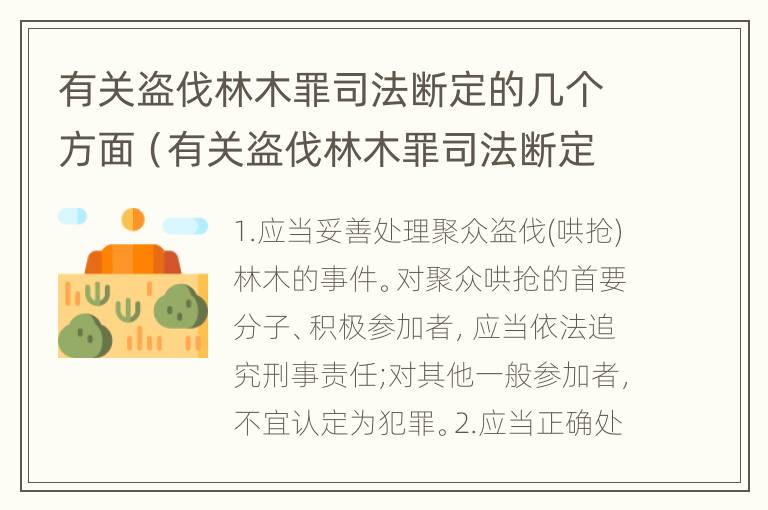 有关盗伐林木罪司法断定的几个方面（有关盗伐林木罪司法断定

1.应当妥善处理聚众盗伐(哄抢)林木的事件。对聚众哄抢的首要分子、积极参加者，应当依法追究刑事责任;对其他一般参加者，不宜认定为犯罪。2.应当正确处